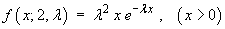 $f(x; 2, \lambda) = \lambda^2 x e^{-\lambda x}, \quad (x > 0)$